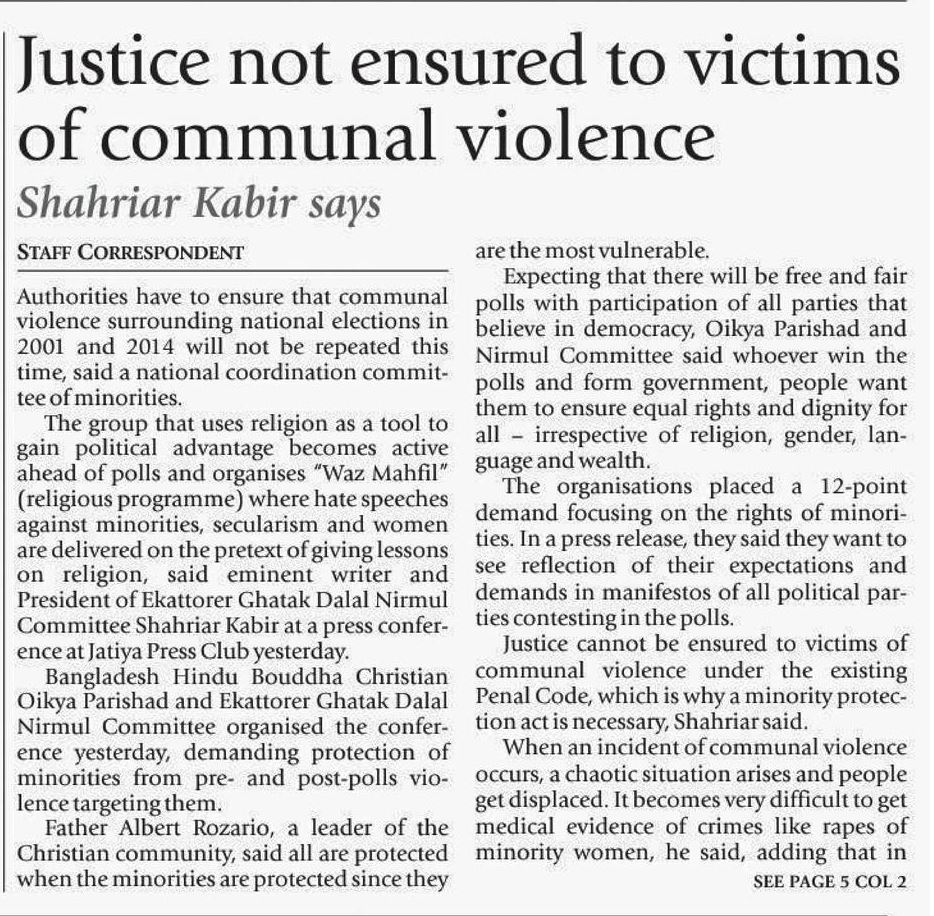 Justice not ensured to victims of communal violence

Shahriar Kabir says

STAFF CORRESPONDENT

Authorities have to ensure that communal violence surrounding national elections in 2001 and 2014 will not be repeated this time, said a national coordination committee of minorities.

The group that uses religion as a tool to gain political advantage becomes active ahead of polls and organises "Waz Mahfil" (religious programme) where hate speeches against minorities, secularism and women are delivered on the pretext of giving lessons on religion, said eminent writer and President of Ekattorer Ghatak Dalal Nirmul Committee Shahriar Kabir at a press conference at Jatiya Press Club yesterday.

Bangladesh Hindu Bouddha Christian Oikya Parishad and Ekattorer Ghatak Dalal Nirmul Committee organised the conference yesterday, demanding protection of minorities from pre- and post-polls violence targeting them.

Father Albert Rozario, a leader of the Christian community, said all are protected when the minorities are protected since they are the most vulnerable.

Expecting that there will be free and fair polls with participation of all parties that believe in democracy, Oikya Parishad and Nirmul Committee said whoever win the polls and form government, people want them to ensure equal rights and dignity for all – irrespective of religion, gender, language and wealth.

The organisations placed a 12-point demand focusing on the rights of minorities. In a press release, they said they want to see reflection of their expectations and demands in manifestos of all political parties contesting in the polls.

Justice cannot be ensured to victims of communal violence under the existing Penal Code, which is why a minority protection act is necessary, Shahriar said.

When an incident of communal violence occurs, a chaotic situation arises and people get displaced. It becomes very difficult to get medical evidence of crimes like rapes of minority women, he said, adding that in

SEE PAGE 5 COL 2